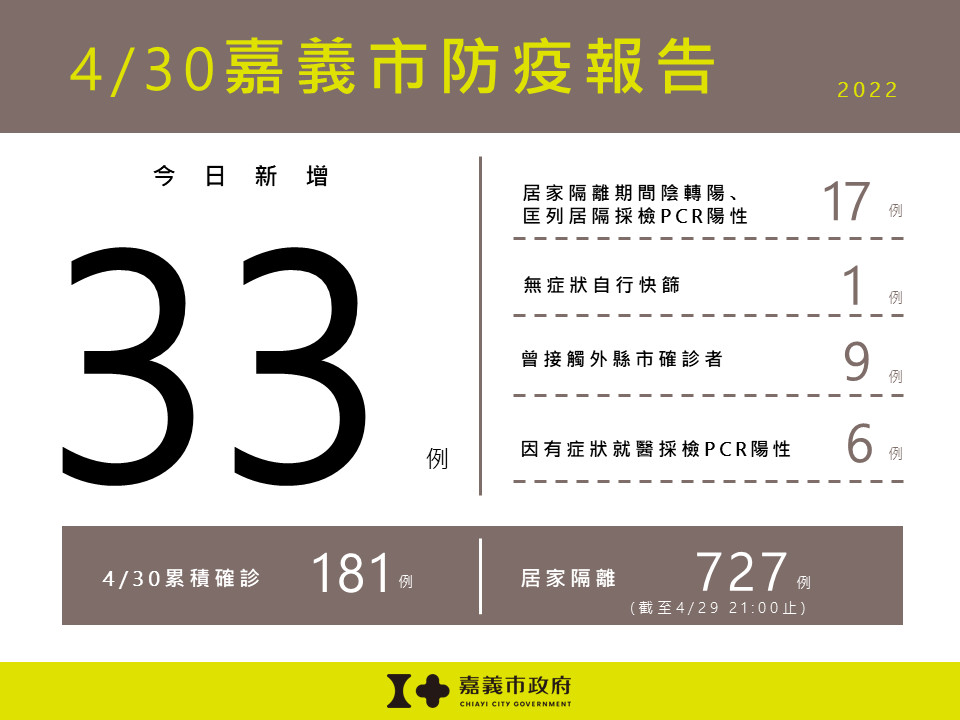 4/30嘉義市防疫報告

2022

今日新增

33 例

居家隔離期間陰轉陽、匡列居隔採檢PCR陽性 17 例

無症狀自行快篩 1 例

曾接觸外縣市確診者 9 例

因有症狀就醫採檢PCR陽性 6 例

4/30累積確診 181 例

居家隔離 727 例
(截至4/29 21:00止)

嘉義市政府
CHIAYI CITY GOVERNMENT